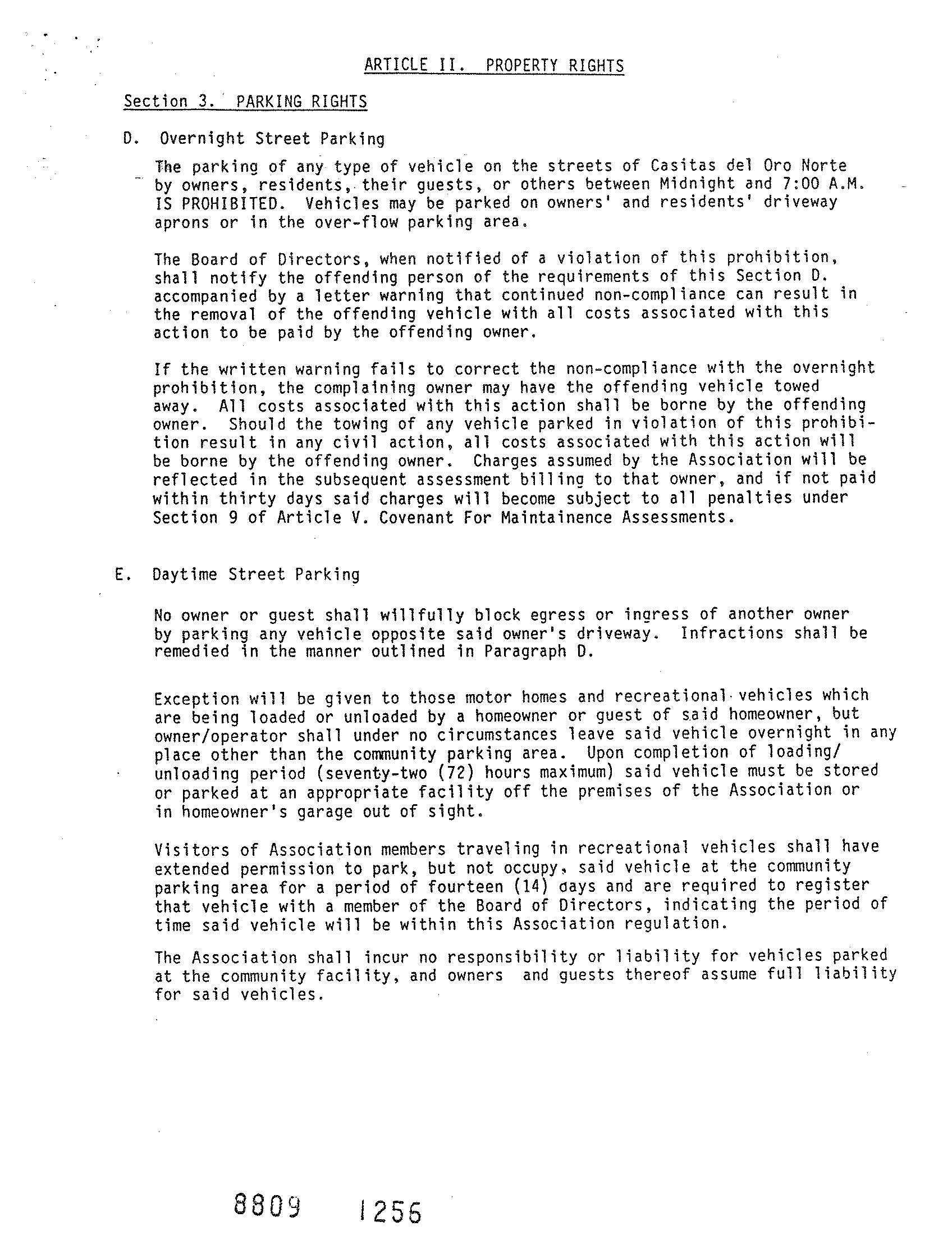 ARTICLE II. PROPERTY RIGHTS

Section 3. PARKING RIGHTS

D. Overnight Street Parking

The parking of any type of vehicle on the streets of Casitas del Oro Norte by owners, residents, their guests, or others between Midnight and 7:00 A.M. IS PROHIBITED. Vehicles may be parked on owners' and residents' driveway aprons or in the over-flow parking area.

The Board of Directors, when notified of a violation of this prohibition, shall notify the offending person of the requirements of this Section D. accompanied by a letter warning that continued non-compliance can result in the removal of the offending vehicle with all costs associated with this action to be paid by the offending owner.

If the written warning fails to correct the non-compliance with the overnight prohibition, the complaining owner may have the offending vehicle towed away. All costs associated with this action shall be borne by the offending owner. Should the towing of any vehicle parked in violation of this prohibition result in any civil action, all costs associated with this action will be borne by the offending owner. Charges assumed by the Association will be reflected in the subsequent assessment billing to that owner, and if not paid within thirty days said charges will become subject to all penalties under Section 9 of Article V. Covenant For Maintainence Assessments.

E. Daytime Street Parking

No owner or guest shall willfully block egress or ingress of another owner by parking any vehicle opposite said owner's driveway. Infractions shall be remedied in the manner outlined in Paragraph D.

Exception will be given to those motor homes and recreational vehicles which are being loaded or unloaded by a homeowner or guest of said homeowner, but owner/operator shall under no circumstances leave said vehicle overnight in any place other than the community parking area. Upon completion of loading/unloading period (seventy-two (72) hours maximum) said vehicle must be stored or parked at an appropriate facility off the premises of the Association or in homeowner's garage out of sight.

Visitors of Association members traveling in recreational vehicles shall have extended permission to park, but not occupy, said vehicle at the community parking area for a period of fourteen (14) days and are required to register that vehicle with a member of the Board of Directors, indicating the period of time said vehicle will be within this Association regulation.

The Association shall incur no responsibility or liability for vehicles parked at the community facility, and owners and guests thereof assume full liability for said vehicles.

8809 1256